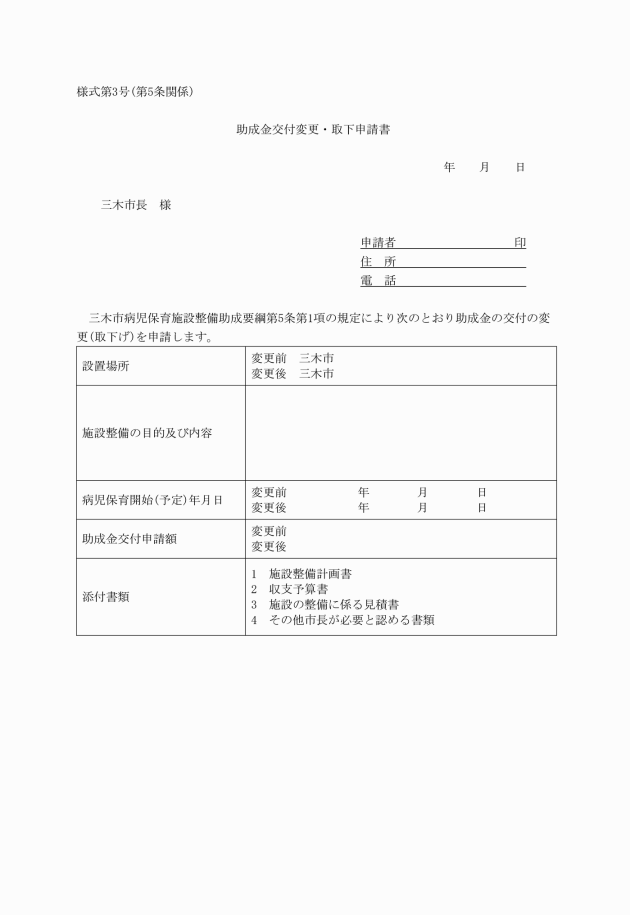 様式第3号(第5条関係)

助成金交付変更・取下申請書

年　月　日

三木市長　様

申請者　　　　　　印
住　所
電　話

三木市病児保育施設整備助成要綱第5条第1項の規定により次のとおり助成金の交付の変更(取下げ)を申請します。

| 設置場所 | 変更前　三木市<br>変更後　三木市 |
|---|---|
| 施設整備の目的及び内容 | |
| 病児保育開始(予定)年月日 | 変更前　　年　月　日<br>変更後　　年　月　日 |
| 助成金交付申請額 | 変更前<br>変更後 |
| 添付書類 | 1　施設整備計画書<br>2　収支予算書<br>3　施設の整備に係る見積書<br>4　その他市長が必要と認める書類 |